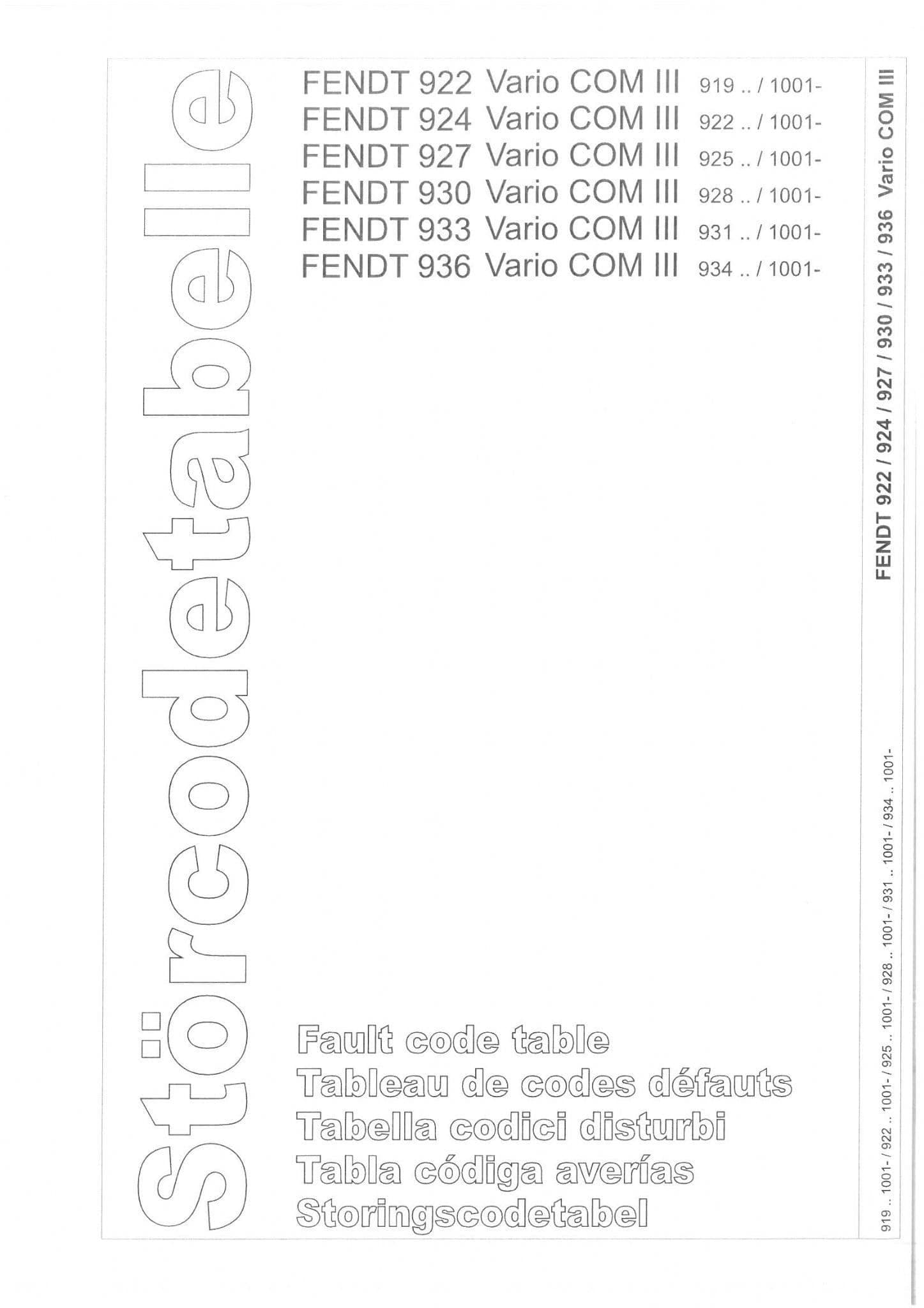 Störcodetabelle

FENDT 922 Vario COM III 919 .. / 1001-
FENDT 924 Vario COM III 922 .. / 1001-
FENDT 927 Vario COM III 925 .. / 1001-
FENDT 930 Vario COM III 928 .. / 1001-
FENDT 933 Vario COM III 931 .. / 1001-
FENDT 936 Vario COM III 934 .. / 1001-

Fault code table
Tableau de codes défauts
Tabella codici disturbi
Tabla códiga averías
Storingscodetabel

FENDT 922 / 924 / 927 / 930 / 933 / 936 Vario COM III

919 .. 1001- / 922 .. 1001- / 925 .. 1001- / 928 .. 1001- / 931 .. 1001- / 934 .. 1001-